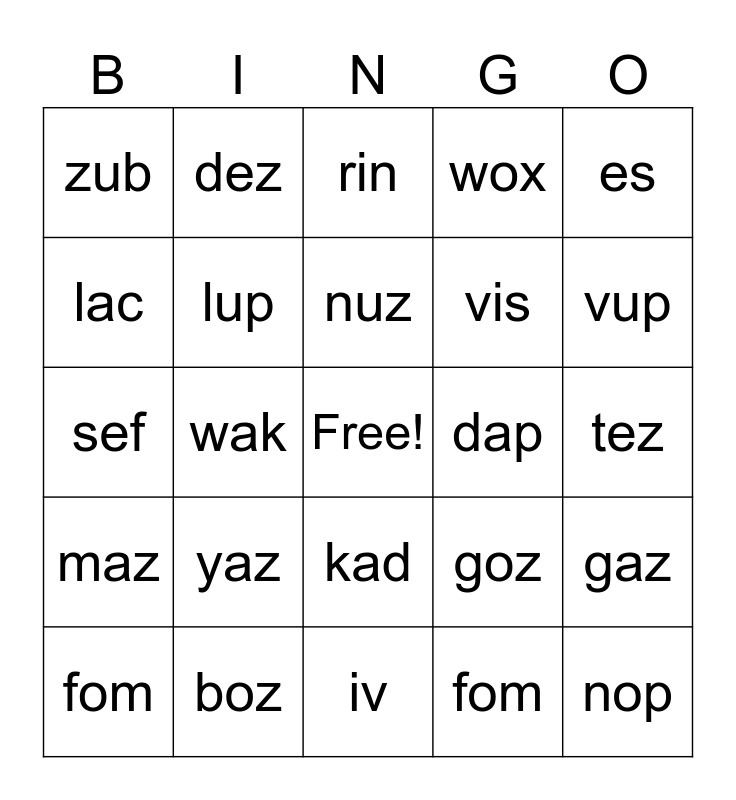 | B | I | N | G | O |
|---|---|---|---|---|
| zub | dez | rin | wox | es |
| lac | lup | nuz | vis | vup |
| sef | wak | Free! | dap | tez |
| maz | yaz | kad | goz | gaz |
| fom | boz | iv | fom | nop |